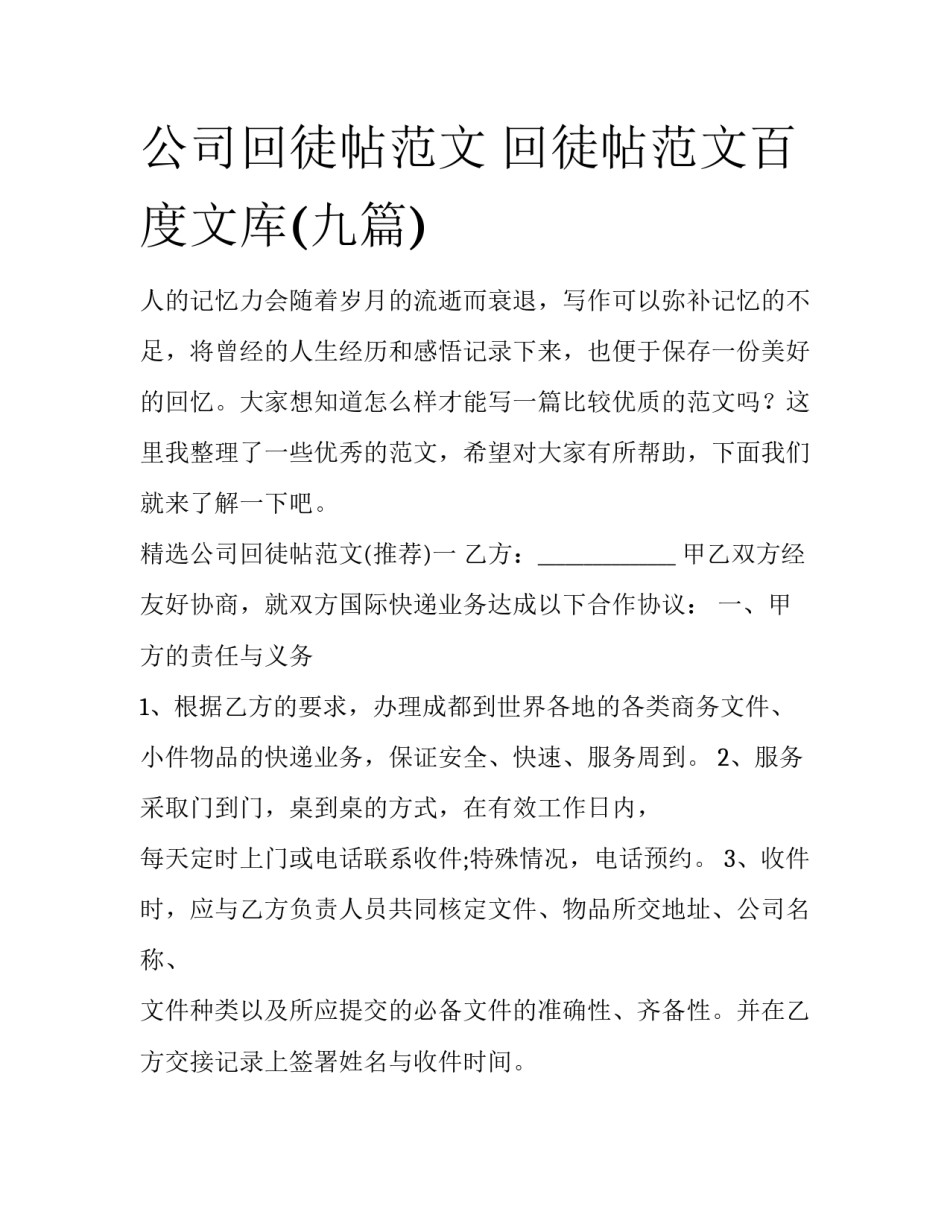 公司回徒帖范文 回徒帖范文百度文库(九篇)

人的记忆力会随着岁月的流逝而衰退，写作可以弥补记忆的不足，将曾经的人生经历和感悟记录下来，也便于保存一份美好的回忆。大家想知道怎么样才能写一篇比较优质的范文吗？这里我整理了一些优秀的范文，希望对大家有所帮助，下面我们就来了解一下吧。

精选公司回徒帖范文(推荐)一 乙方：___________ 甲乙双方经友好协商，就双方国际快递业务达成以下合作协议： 一、甲方的责任与义务

1、根据乙方的要求，办理成都到世界各地的各类商务文件、小件物品的快递业务，保证安全、快速、服务周到。 2、服务采取门到门，桌到桌的方式，在有效工作日内，

每天定时上门或电话联系收件;特殊情况，电话预约。 3、收件时，应与乙方负责人员共同核定文件、物品所交地址、公司名称、

文件种类以及所应提交的必备文件的准确性、齐备性。并在乙方交接记录上签署姓名与收件时间。